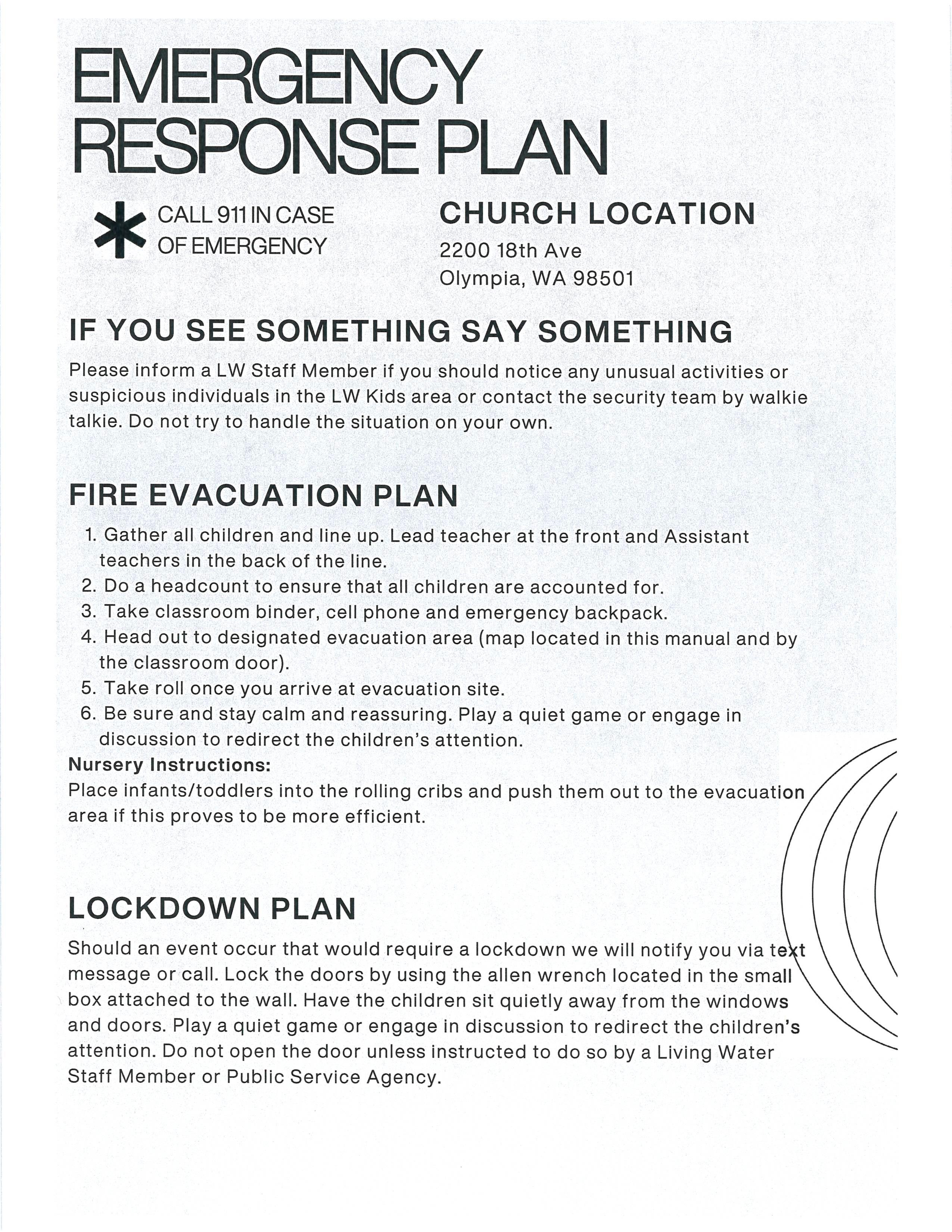 EMERGENCY RESPONSE PLAN

CALL 911 IN CASE OF EMERGENCY

CHURCH LOCATION

2200 18th Ave
Olympia, WA 98501

IF YOU SEE SOMETHING SAY SOMETHING

Please inform a LW Staff Member if you should notice any unusual activities or suspicious individuals in the LW Kids area or contact the security team by walkie talkie. Do not try to handle the situation on your own.

FIRE EVACUATION PLAN

1. Gather all children and line up. Lead teacher at the front and Assistant teachers in the back of the line.
2. Do a headcount to ensure that all children are accounted for.
3. Take classroom binder, cell phone and emergency backpack.
4. Head out to designated evacuation area (map located in this manual and by the classroom door).
5. Take roll once you arrive at evacuation site.
6. Be sure and stay calm and reassuring. Play a quiet game or engage in discussion to redirect the children's attention.

Nursery Instructions:
Place infants/toddlers into the rolling cribs and push them out to the evacuation area if this proves to be more efficient.

LOCKDOWN PLAN

Should an event occur that would require a lockdown we will notify you via text message or call. Lock the doors by using the allen wrench located in the small box attached to the wall. Have the children sit quietly away from the windows and doors. Play a quiet game or engage in discussion to redirect the children's attention. Do not open the door unless instructed to do so by a Living Water Staff Member or Public Service Agency.